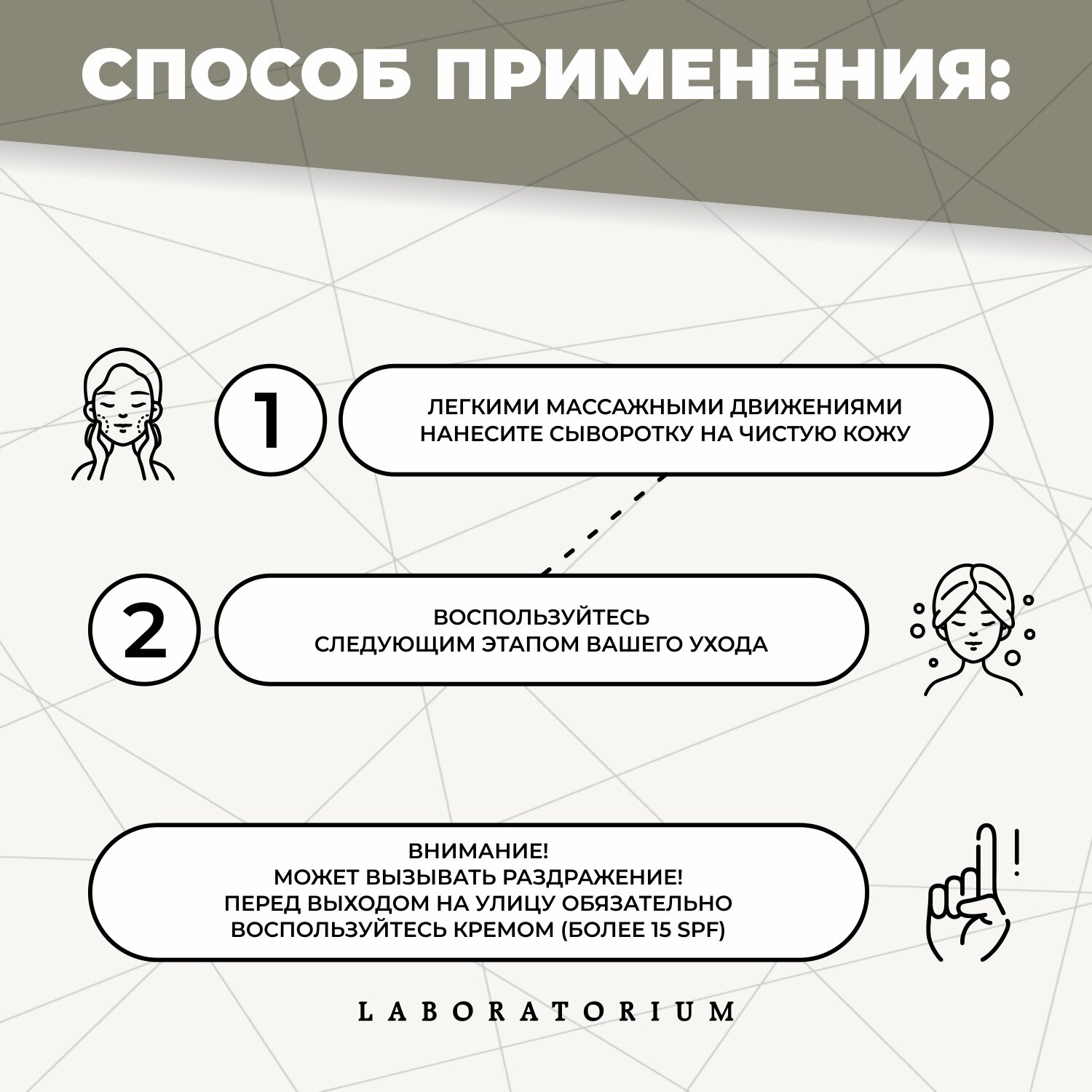 СПОСОБ ПРИМЕНЕНИЯ:

1

ЛЕГКИМИ МАССАЖНЫМИ ДВИЖЕНИЯМИ НАНЕСИТЕ СЫВОРОТКУ НА ЧИСТУЮ КОЖУ

2

ВОСПОЛЬЗУЙТЕСЬ СЛЕДУЮЩИМ ЭТАПОМ ВАШЕГО УХОДА

ВНИМАНИЕ!
МОЖЕТ ВЫЗЫВАТЬ РАЗДРАЖЕНИЕ!
ПЕРЕД ВЫХОДОМ НА УЛИЦУ ОБЯЗАТЕЛЬНО ВОСПОЛЬЗУЙТЕСЬ КРЕМОМ (БОЛЕЕ 15 SPF)

!

LABORATORIUM